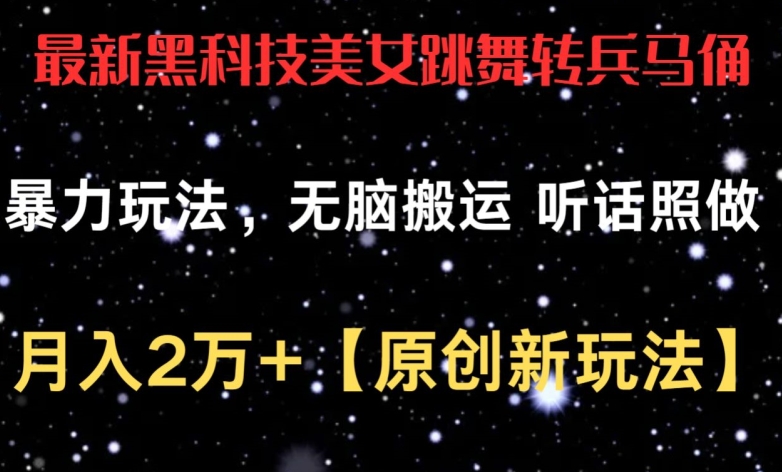 最新黑科技美女跳舞转兵马俑

暴力玩法，无脑搬运 听话照做

月入2万+【原创新玩法】